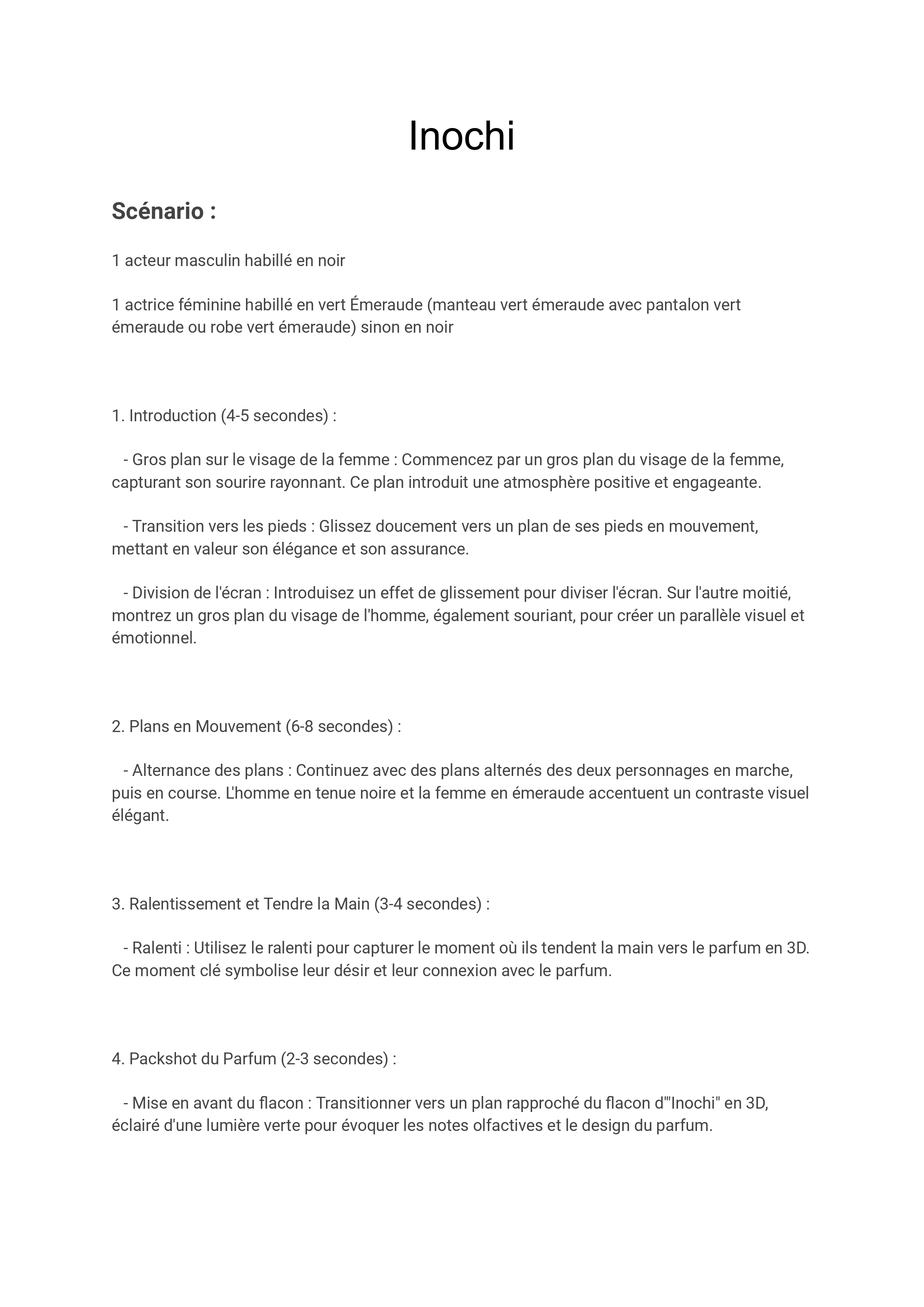 Inochi

Scénario :

1 acteur masculin habillé en noir

1 actrice féminine habillé en vert Émeraude (manteau vert émeraude avec pantalon vert émeraude ou robe vert émeraude) sinon en noir

1. Introduction (4-5 secondes) :

- Gros plan sur le visage de la femme : Commencez par un gros plan du visage de la femme, capturant son sourire rayonnant. Ce plan introduit une atmosphère positive et engageante.

- Transition vers les pieds : Glissez doucement vers un plan de ses pieds en mouvement, mettant en valeur son élégance et son assurance.

- Division de l'écran : Introduisez un effet de glissement pour diviser l'écran. Sur l'autre moitié, montrez un gros plan du visage de l'homme, également souriant, pour créer un parallèle visuel et émotionnel.

2. Plans en Mouvement (6-8 secondes) :

- Alternance des plans : Continuez avec des plans alternés des deux personnages en marche, puis en course. L'homme en tenue noire et la femme en émeraude accentuent un contraste visuel élégant.

3. Ralentissement et Tendre la Main (3-4 secondes) :

- Ralenti : Utilisez le ralenti pour capturer le moment où ils tendent la main vers le parfum en 3D. Ce moment clé symbolise leur désir et leur connexion avec le parfum.

4. Packshot du Parfum (2-3 secondes) :

- Mise en avant du flacon : Transitionner vers un plan rapproché du flacon d'"Inochi" en 3D, éclairé d'une lumière verte pour évoquer les notes olfactives et le design du parfum.